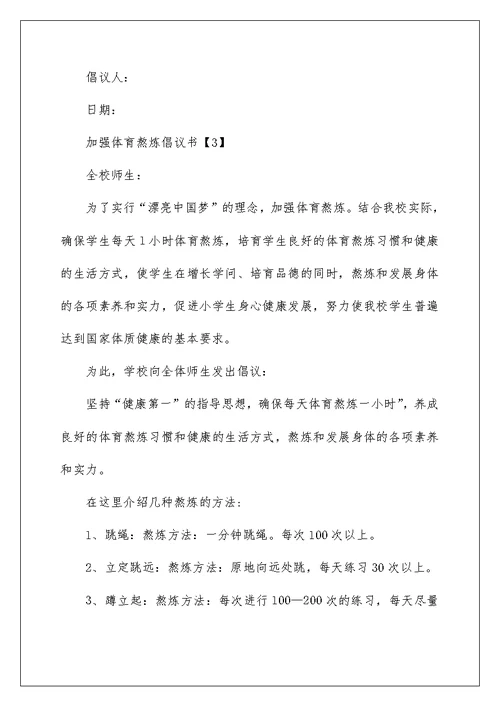 倡议人：

日期：

加强体育熬炼倡议书【3】

全校师生：

为了实行“漂亮中国梦”的理念，加强体育熬炼。结合我校实际，确保学生每天1小时体育熬炼，培育学生良好的体育熬炼习惯和健康的生活方式，使学生在增长学问、培育品德的同时，熬炼和发展身体的各项素养和实力，促进小学生身心健康发展，努力使我校学生普遍达到国家体质健康的基本要求。

为此，学校向全体师生发出倡议：

坚持“健康第一”的指导思想，确保每天体育熬炼一小时”，养成良好的体育熬炼习惯和健康的生活方式，熬炼和发展身体的各项素养和实力。

在这里介绍几种熬炼的方法：

1、跳绳：熬炼方法：一分钟跳绳。每次100次以上。

2、立定跳远：熬炼方法：原地向远处跳，每天练习30次以上。

3、蹲立起：熬炼方法：每次进行100—200次的练习，每天尽量